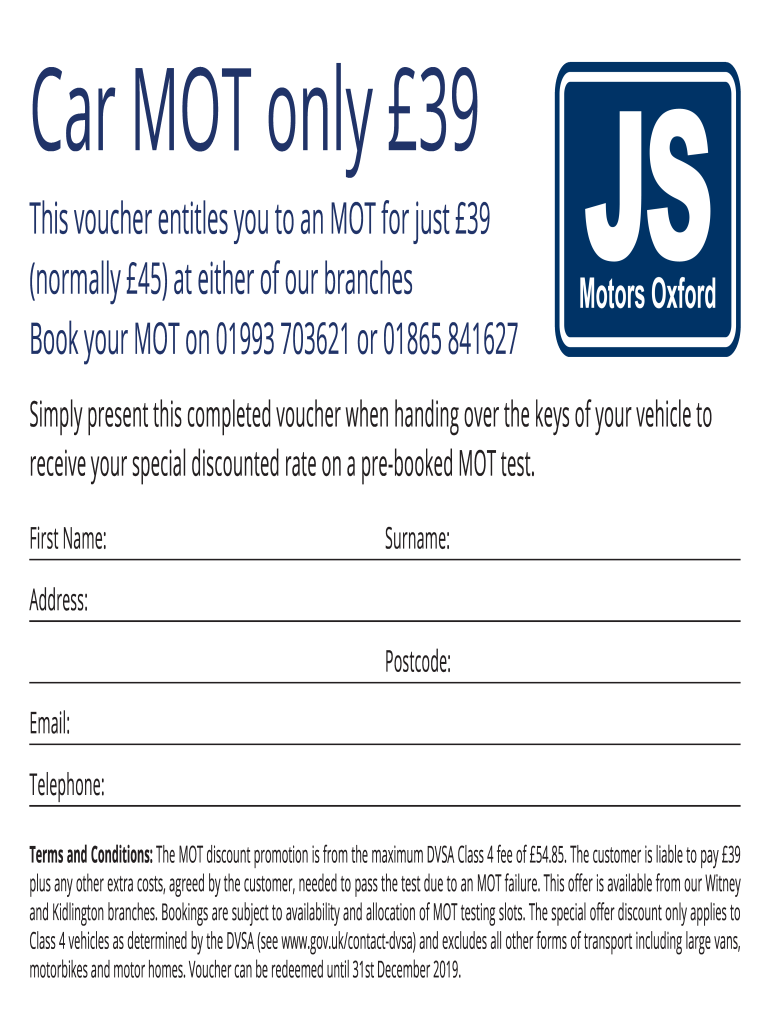 Car MOT only £39

This voucher entitles you to an MOT for just £39
(normally £45) at either of our branches
Book your MOT on 01993 703621 or 01865 841627

JS
Motors Oxford

Simply present this completed voucher when handing over the keys of your vehicle to receive your special discounted rate on a pre-booked MOT test.

First Name: ____ Surname: ____

Address: ____

Postcode: ____

Email: ____

Telephone: ____

Terms and Conditions: The MOT discount promotion is from the maximum DVSA Class 4 fee of £54.85. The customer is liable to pay £39 plus any other extra costs, agreed by the customer, needed to pass the test due to an MOT failure. This offer is available from our Witney and Kidlington branches. Bookings are subject to availability and allocation of MOT testing slots. The special offer discount only applies to Class 4 vehicles as determined by the DVSA (see www.gov.uk/contact-dvsa) and excludes all other forms of transport including large vans, motorbikes and motor homes. Voucher can be redeemed until 31st December 2019.